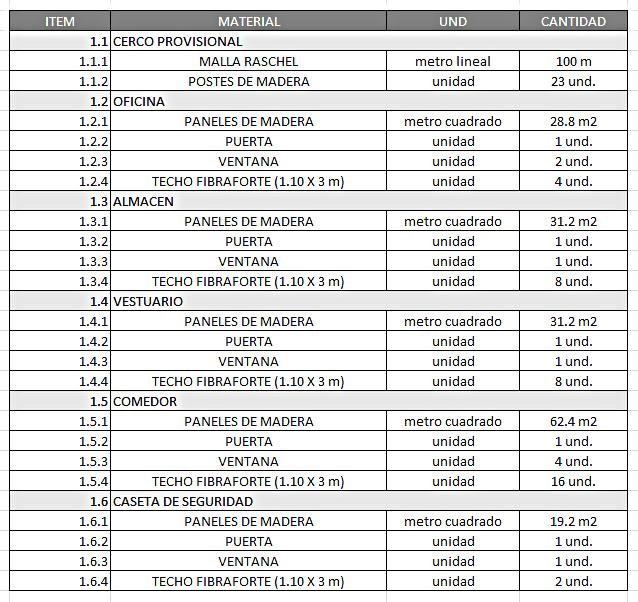 | ITEM | MATERIAL | UND | CANTIDAD |
|---|---|---|---|
| 1.1 | CERCO PROVISIONAL | | |
| 1.1.1 | MALLA RASCHEL | metro lineal | 100 m |
| 1.1.2 | POSTES DE MADERA | unidad | 23 und. |
| 1.2 | OFICINA | | |
| 1.2.1 | PANELES DE MADERA | metro cuadrado | 28.8 m2 |
| 1.2.2 | PUERTA | unidad | 1 und. |
| 1.2.3 | VENTANA | unidad | 2 und. |
| 1.2.4 | TECHO FIBRAFORTE (1.10 X 3 m) | unidad | 4 und. |
| 1.3 | ALMACEN | | |
| 1.3.1 | PANELES DE MADERA | metro cuadrado | 31.2 m2 |
| 1.3.2 | PUERTA | unidad | 1 und. |
| 1.3.3 | VENTANA | unidad | 1 und. |
| 1.3.4 | TECHO FIBRAFORTE (1.10 X 3 m) | unidad | 8 und. |
| 1.4 | VESTUARIO | | |
| 1.4.1 | PANELES DE MADERA | metro cuadrado | 31.2 m2 |
| 1.4.2 | PUERTA | unidad | 1 und. |
| 1.4.3 | VENTANA | unidad | 1 und. |
| 1.4.4 | TECHO FIBRAFORTE (1.10 X 3 m) | unidad | 8 und. |
| 1.5 | COMEDOR | | |
| 1.5.1 | PANELES DE MADERA | metro cuadrado | 62.4 m2 |
| 1.5.2 | PUERTA | unidad | 1 und. |
| 1.5.3 | VENTANA | unidad | 4 und. |
| 1.5.4 | TECHO FIBRAFORTE (1.10 X 3 m) | unidad | 16 und. |
| 1.6 | CASETA DE SEGURIDAD | | |
| 1.6.1 | PANELES DE MADERA | metro cuadrado | 19.2 m2 |
| 1.6.2 | PUERTA | unidad | 1 und. |
| 1.6.3 | VENTANA | unidad | 1 und. |
| 1.6.4 | TECHO FIBRAFORTE (1.10 X 3 m) | unidad | 2 und. |